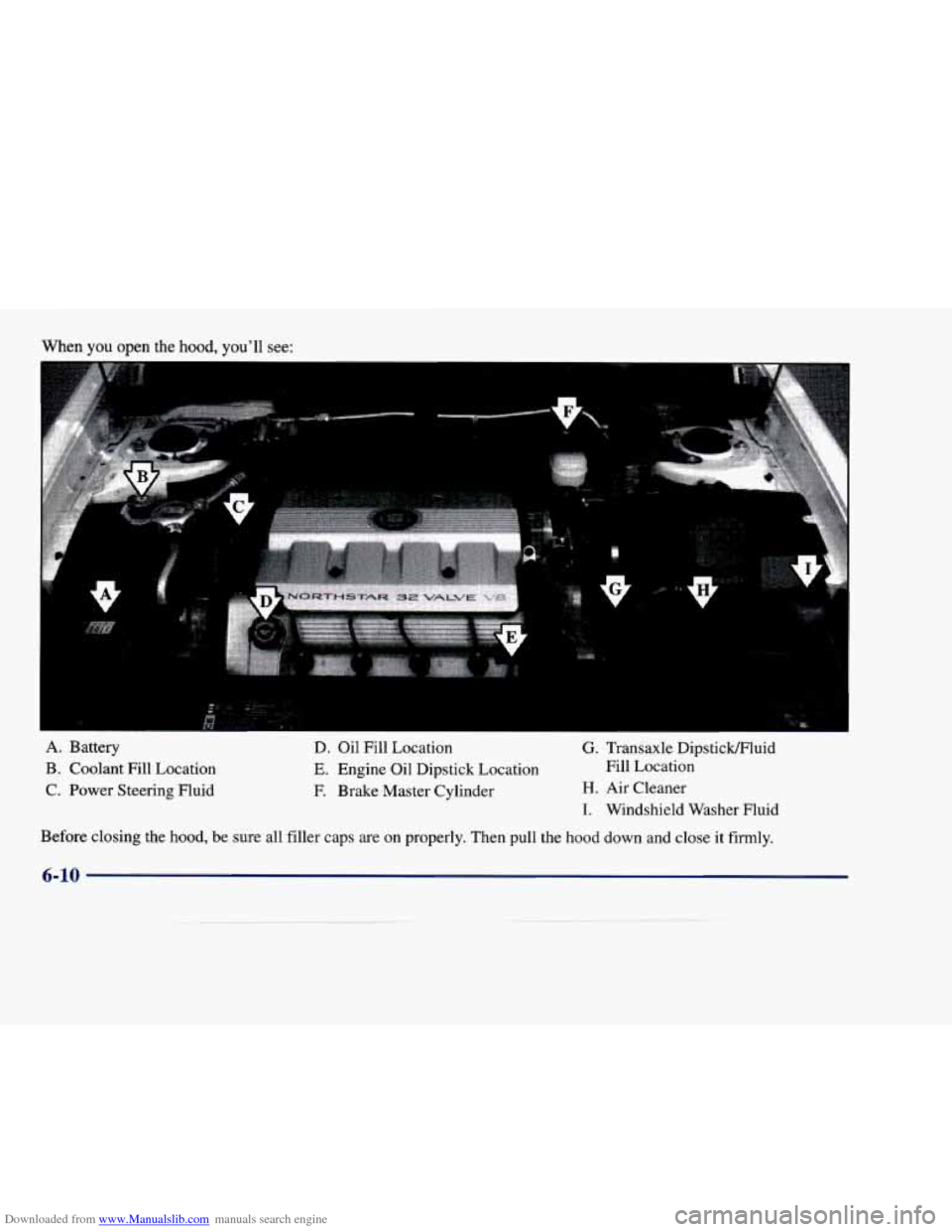 When you open the hood, you'll see:

B

C

F

A

D

NORTHSTAR 32 VALVE V8

E

G

H

I

A. Battery
B. Coolant Fill Location
C. Power Steering Fluid

D. Oil Fill Location
E. Engine Oil Dipstick Location
F. Brake Master Cylinder

G. Transaxle Dipstick/Fluid Fill Location
H. Air Cleaner
I. Windshield Washer Fluid

Before closing the hood, be sure all filler caps are on properly. Then pull the hood down and close it firmly.

6-10

Downloaded from www.Manualslib.com manuals search engine

carmanualsonline.info